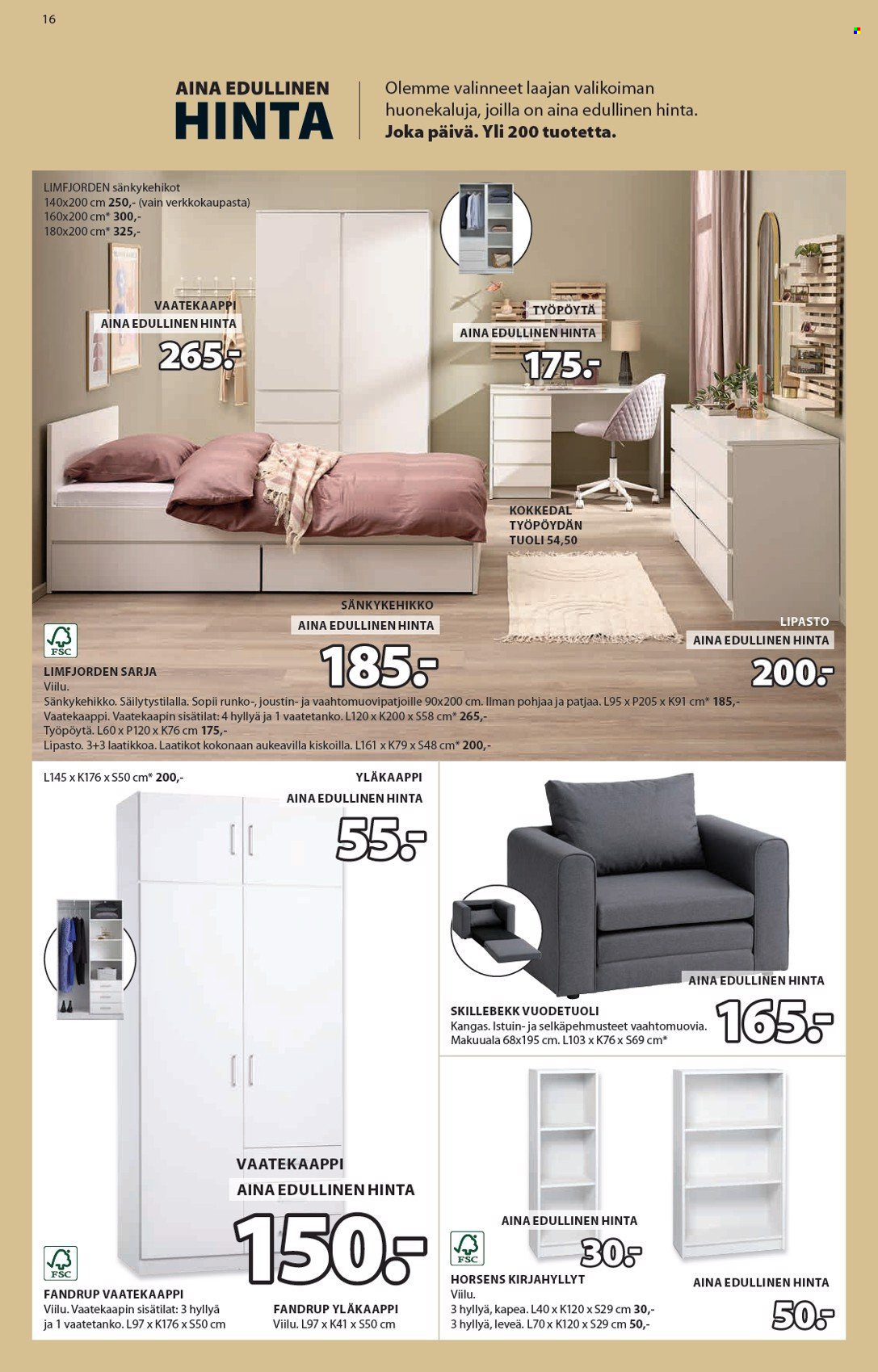 16

AINA EDULLINEN
HINTA

Olemme valinneet laajan valikoiman huonekaluja, joilla on aina edullinen hinta. Joka päivä. Yli 200 tuotetta.

LIMFJORDEN sänkykehikot
140x200 cm 250,- (vain verkkokaupasta)
160x200 cm* 300,-
180x200 cm* 325,-

VAATEKAAPPI
AINA EDULLINEN HINTA
265.-

TYÖPÖYTÄ
AINA EDULLINEN HINTA
175.-

KOKKEDAL
TYÖPÖYDÄN
TUOLI 54,50

SÄNKYKEHIKKO
AINA EDULLINEN HINTA
185.-

LIPASTO
AINA EDULLINEN HINTA
200.-

FSC

LIMFJORDEN SARJA
Viilu.
Sänkykehikko. Säilytystilalla. Sopii runko-, joustin- ja vaahtomuovipatjoille 90x200 cm. Ilman pohjaa ja patjaa. L95 x P205 x K91 cm* 185,-
Vaatekaappi. Vaatekaapin sisätilat: 4 hyllyä ja 1 vaatetanko. L120 x K200 x S58 cm* 265,-
Työpöytä. L60 x P120 x K76 cm 175,-
Lipasto. 3+3 laatikkoa. Laatikot kokonaan aukeavilla kiskoilla. L161 x K79 x S48 cm* 200,-

L145 x K176 x S50 cm* 200,-

YLÄKAAPPI
AINA EDULLINEN HINTA
55.-

VAATEKAAPPI
AINA EDULLINEN HINTA
150.-

FSC

FANDRUP VAATEKAAPPI
Viilu. Vaatekaapin sisätilat: 3 hyllyä ja 1 vaatetanko. L97 x K176 x S50 cm

FANDRUP YLÄKAAPPI
Viilu. L97 x K41 x S50 cm

AINA EDULLINEN HINTA
165.-

SKILLEBEKK VUODETUOLI
Kangas. Istuin- ja selkäpehmusteet vaahtomuovia. Makuuala 68x195 cm. L103 x K76 x S69 cm*

AINA EDULLINEN HINTA
30.-

FSC

HORSENS KIRJAHYLLYT
Viilu.
3 hyllyä, kapea. L40 x K120 x S29 cm 30,-
3 hyllyä, leveä. L70 x K120 x S29 cm 50,-

AINA EDULLINEN HINTA
50.-